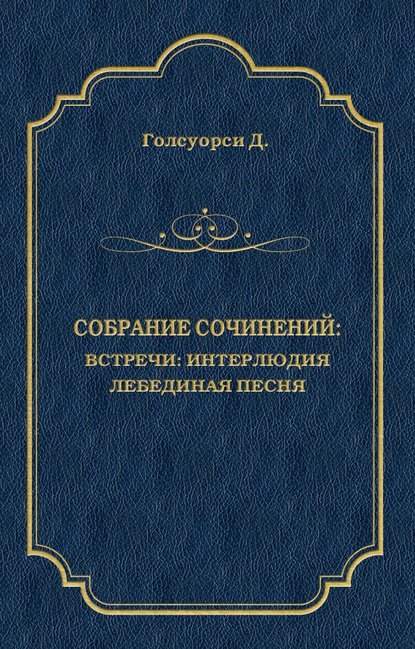 Голсуорси Д.

СОБРАНИЕ СОЧИНЕНИЙ:
ВСТРЕЧИ: ИНТЕРЛЮДИЯ
ЛЕБЕДИНАЯ ПЕСНЯ